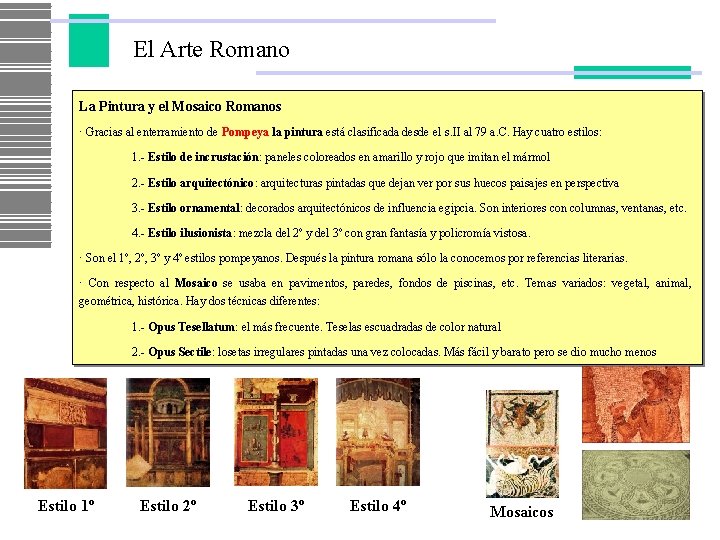 El Arte Romano

La Pintura y el Mosaico Romanos

· Gracias al enterramiento de Pompeya la pintura está clasificada desde el s.II al 79 a.C. Hay cuatro estilos:

1.- Estilo de incrustación: paneles coloreados en amarillo y rojo que imitan el mármol

2.- Estilo arquitectónico: arquitecturas pintadas que dejan ver por sus huecos paisajes en perspectiva

3.- Estilo ornamental: decorados arquitectónicos de influencia egipcia. Son interiores con columnas, ventanas, etc.

4.- Estilo ilusionista: mezcla del 2º y del 3º con gran fantasía y policromía vistosa.

· Son el 1º, 2º, 3º y 4º estilos pompeyanos. Después la pintura romana sólo la conocemos por referencias literarias.

· Con respecto al Mosaico se usaba en pavimentos, paredes, fondos de piscinas, etc. Temas variados: vegetal, animal, geométrica, histórica. Hay dos técnicas diferentes:

1.- Opus Tesellatum: el más frecuente. Teselas escuadradas de color natural

2.- Opus Sectile: losetas irregulares pintadas una vez colocadas. Más fácil y barato pero se dio mucho menos

Estilo 1º

Estilo 2º

Estilo 3º

Estilo 4º

Mosaicos